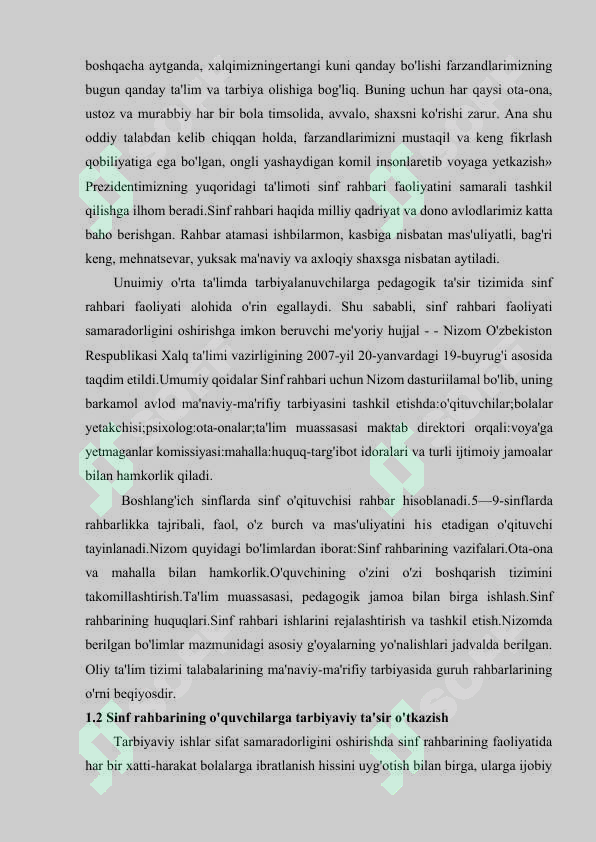 boshqacha aytganda, xalqimizningertangi kuni qanday bo'lishi farzandlarimizning bugun qanday ta'lim va tarbiya olishiga bog'liq. Buning uchun har qaysi ota-ona, ustoz va murabbiy har bir bola timsolida, avvalo, shaxsni ko'rishi zarur. Ana shu oddiy talabdan kelib chiqqan holda, farzandlarimizni mustaqil va keng fikrlash qobiliyatiga ega bo'lgan, ongli yashaydigan komil insonlaretib voyaga yetkazish» Prezidentimizning yuqoridagi ta'limoti sinf rahbari faoliyatini samarali tashkil qilishga ilhom beradi.Sinf rahbari haqida milliy qadriyat va dono avlodlarimiz katta baho berishgan. Rahbar atamasi ishbilarmon, kasbiga nisbatan mas'uliyatli, bag'ri keng, mehnatsevar, yuksak ma'naviy va axloqiy shaxsga nisbatan aytiladi.

Unuimiy o'rta ta'limda tarbiyalanuvchilarga pedagogik ta'sir tizimida sinf rahbari faoliyati alohida o'rin egallaydi. Shu sababli, sinf rahbari faoliyati samaradorligini oshirishga imkon beruvchi me'yoriy hujjal - - Nizom O'zbekiston Respublikasi Xalq ta'limi vazirligining 2007-yil 20-yanvardagi 19-buyrug'i asosida taqdim etildi.Umumiy qoidalar Sinf rahbari uchun Nizom dasturiilamal bo'lib, uning barkamol avlod ma'naviy-ma'rifiy tarbiyasini tashkil etishda:o'qituvchilar;bolalar yetakchisi;psixolog:ota-onalar;ta'lim muassasasi maktab direktori orqali:voya'ga yetmaganlar komissiyasi:mahalla:huquq-targ'ibot idoralari va turli ijtimoiy jamoalar bilan hamkorlik qiladi.

Boshlang'ich sinflarda sinf o'qituvchisi rahbar hisoblanadi.5—9-sinflarda rahbarlikka tajribali, faol, o'z burch va mas'uliyatini his etadigan o'qituvchi tayinlanadi.Nizom quyidagi bo'limlardan iborat:Sinf rahbarining vazifalari.Ota-ona va mahalla bilan hamkorlik.O'quvchining o'zini o'zi boshqarish tizimini takomillashtirish.Ta'lim muassasasi, pedagogik jamoa bilan birga ishlash.Sinf rahbarining huquqlari.Sinf rahbari ishlarini rejalashtirish va tashkil etish.Nizomda berilgan bo'limlar mazmunidagi asosiy g'oyalarning yo'nalishlari jadvalda berilgan. Oliy ta'lim tizimi talabalarining ma'naviy-ma'rifiy tarbiyasida guruh rahbarlarining o'rni beqiyosdir.

1.2 Sinf rahbarining o'quvchilarga tarbiyaviy ta'sir o'tkazish

Tarbiyaviy ishlar sifat samaradorligini oshirishda sinf rahbarining faoliyatida har bir xatti-harakat bolalarga ibratlanish hissini uyg'otish bilan birga, ularga ijobiy